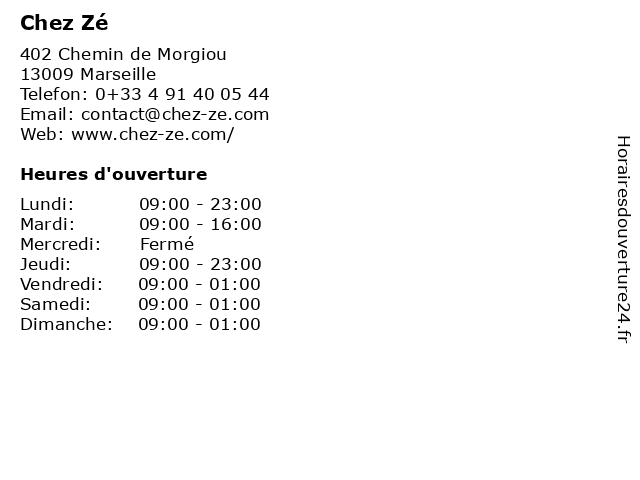 Chez Zé

402 Chemin de Morgiou
13009 Marseille
Telefon: 0+33 4 91 40 05 44
Email: contact@chez-ze.com
Web: www.chez-ze.com/

Heures d'ouverture

Lundi: 09:00 - 23:00
Mardi: 09:00 - 16:00
Mercredi: Fermé
Jeudi: 09:00 - 23:00
Vendredi: 09:00 - 01:00
Samedi: 09:00 - 01:00
Dimanche: 09:00 - 01:00

Horairesdouverture24.fr